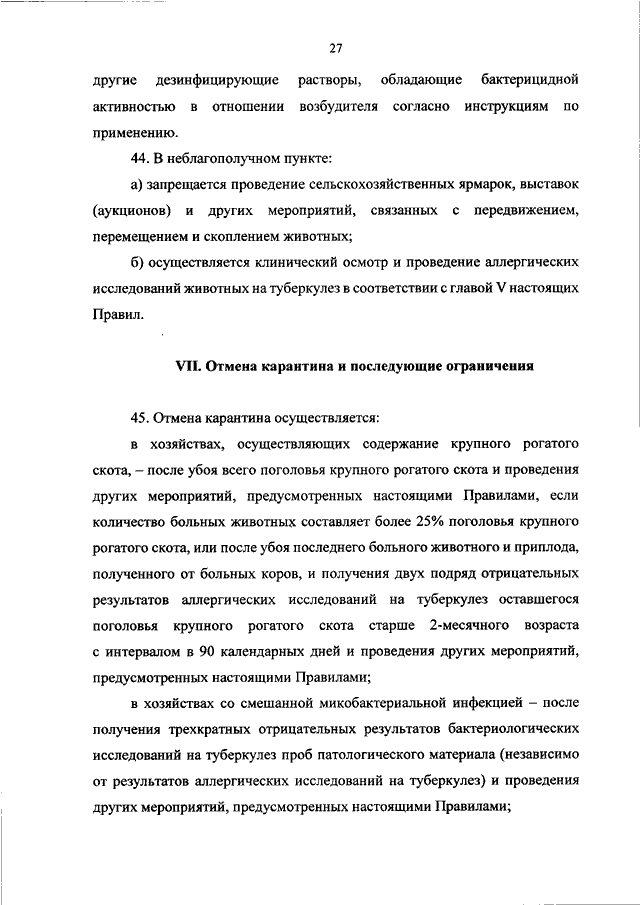 27

другие дезинфицирующие растворы, обладающие бактерицидной активностью в отношении возбудителя согласно инструкциям по применению.

44. В неблагополучном пункте:

а) запрещается проведение сельскохозяйственных ярмарок, выставок (аукционов) и других мероприятий, связанных с передвижением, перемещением и скоплением животных;

б) осуществляется клинический осмотр и проведение аллергических исследований животных на туберкулез в соответствии с главой V настоящих Правил.

VII. Отмена карантина и последующие ограничения

45. Отмена карантина осуществляется:

в хозяйствах, осуществляющих содержание крупного рогатого скота, – после убоя всего поголовья крупного рогатого скота и проведения других мероприятий, предусмотренных настоящими Правилами, если количество больных животных составляет более 25% поголовья крупного рогатого скота, или после убоя последнего больного животного и приплода, полученного от больных коров, и получения двух подряд отрицательных результатов аллергических исследований на туберкулез оставшегося поголовья крупного рогатого скота старше 2-месячного возраста с интервалом в 90 календарных дней и проведения других мероприятий, предусмотренных настоящими Правилами;

в хозяйствах со смешанной микобактериальной инфекцией – после получения трехкратных отрицательных результатов бактериологических исследований на туберкулез проб патологического материала (независимо от результатов аллергических исследований на туберкулез) и проведения других мероприятий, предусмотренных настоящими Правилами;